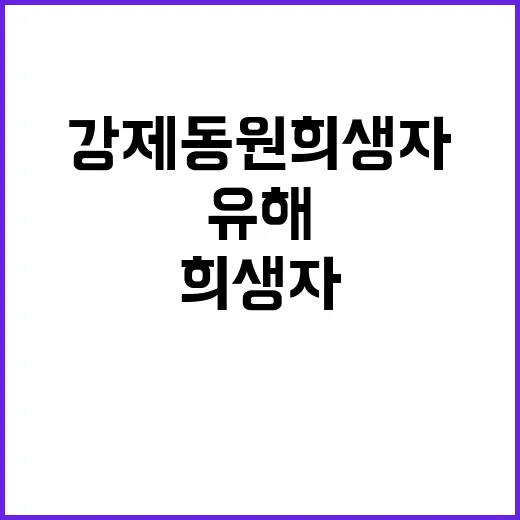 강제동원희생자
유해
희생자